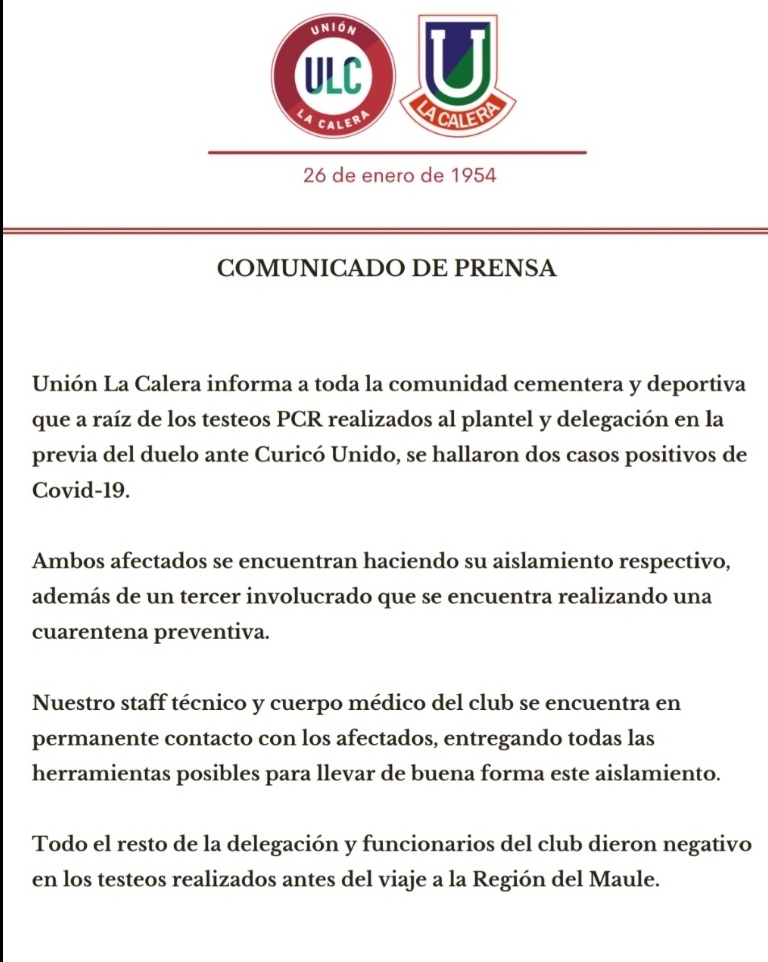 UNIÓN
ULC
LA CALERA

U
LA CALERA

26 de enero de 1954

COMUNICADO DE PRENSA

Unión La Calera informa a toda la comunidad cementera y deportiva que a raíz de los testeos PCR realizados al plantel y delegación en la previa del duelo ante Curicó Unido, se hallaron dos casos positivos de Covid-19.

Ambos afectados se encuentran haciendo su aislamiento respectivo, además de un tercer involucrado que se encuentra realizando una cuarentena preventiva.

Nuestro staff técnico y cuerpo médico del club se encuentra en permanente contacto con los afectados, entregando todas las herramientas posibles para llevar de buena forma este aislamiento.

Todo el resto de la delegación y funcionarios del club dieron negativo en los testeos realizados antes del viaje a la Región del Maule.